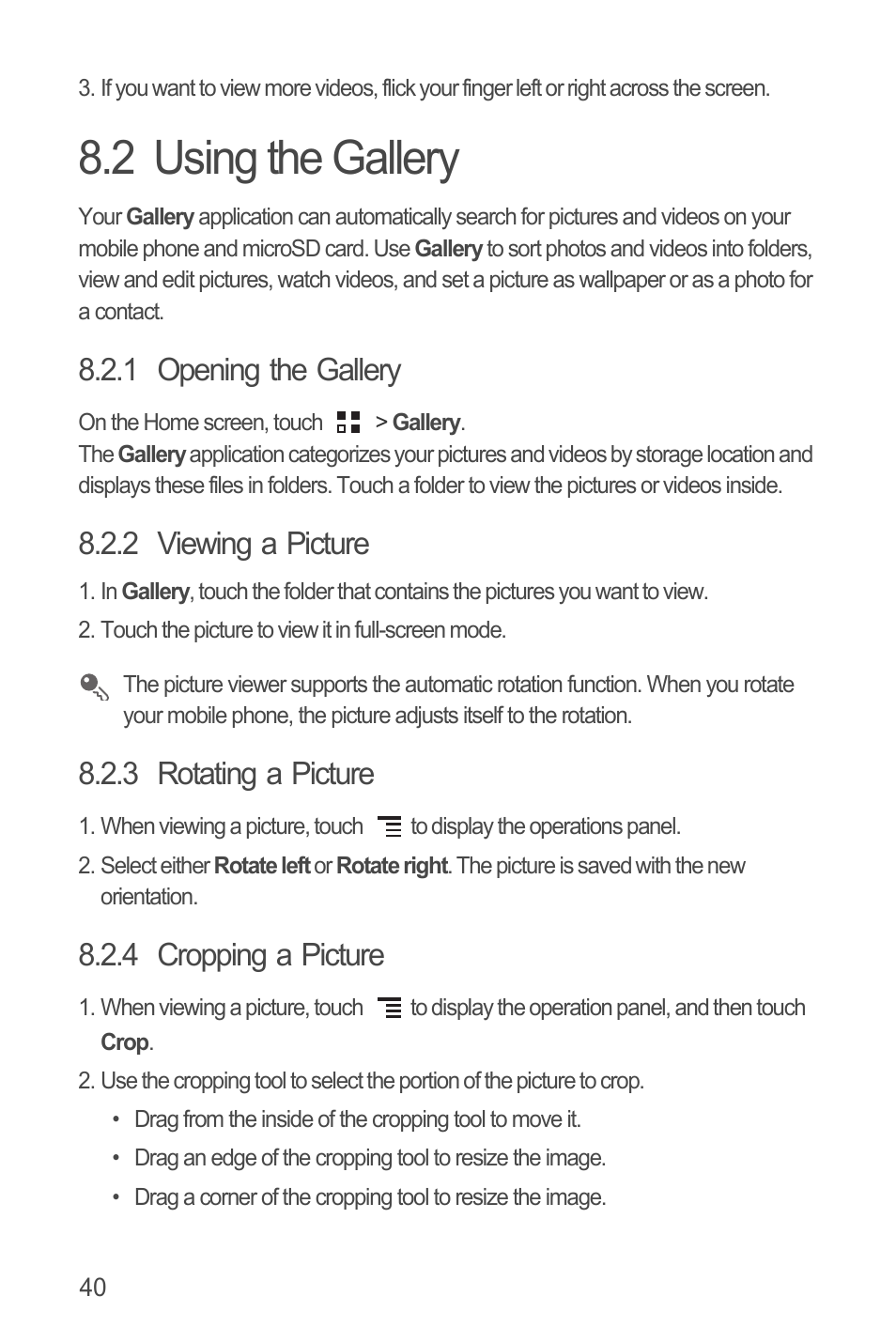 3. If you want to view more videos, flick your finger left or right across the screen.

8.2 Using the Gallery

Your Gallery application can automatically search for pictures and videos on your mobile phone and microSD card. Use Gallery to sort photos and videos into folders, view and edit pictures, watch videos, and set a picture as wallpaper or as a photo for a contact.

8.2.1 Opening the Gallery

On the Home screen, touch > Gallery.
The Gallery application categorizes your pictures and videos by storage location and displays these files in folders. Touch a folder to view the pictures or videos inside.

8.2.2 Viewing a Picture

1. In Gallery, touch the folder that contains the pictures you want to view.

2. Touch the picture to view it in full-screen mode.

The picture viewer supports the automatic rotation function. When you rotate your mobile phone, the picture adjusts itself to the rotation.

8.2.3 Rotating a Picture

1. When viewing a picture, touch to display the operations panel.

2. Select either Rotate left or Rotate right. The picture is saved with the new orientation.

8.2.4 Cropping a Picture

1. When viewing a picture, touch to display the operation panel, and then touch Crop.

2. Use the cropping tool to select the portion of the picture to crop.

• Drag from the inside of the cropping tool to move it.

• Drag an edge of the cropping tool to resize the image.

• Drag a corner of the cropping tool to resize the image.

40